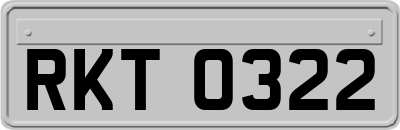 RKT 0322